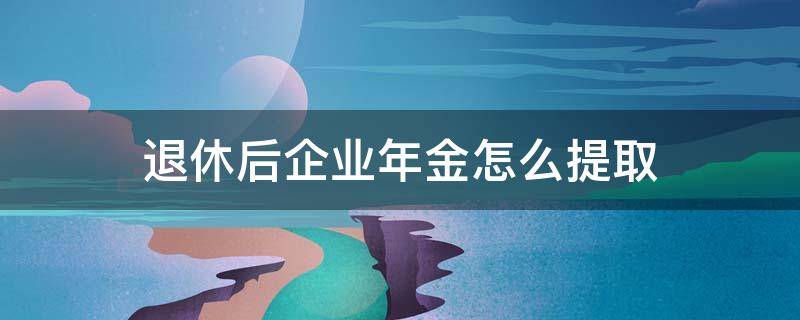 退休后企业年金怎么提取